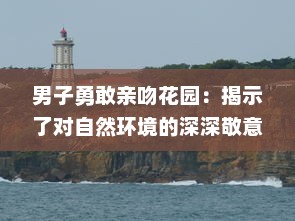 男子勇敢亲吻花园：揭示了对自然环境的深深敬意